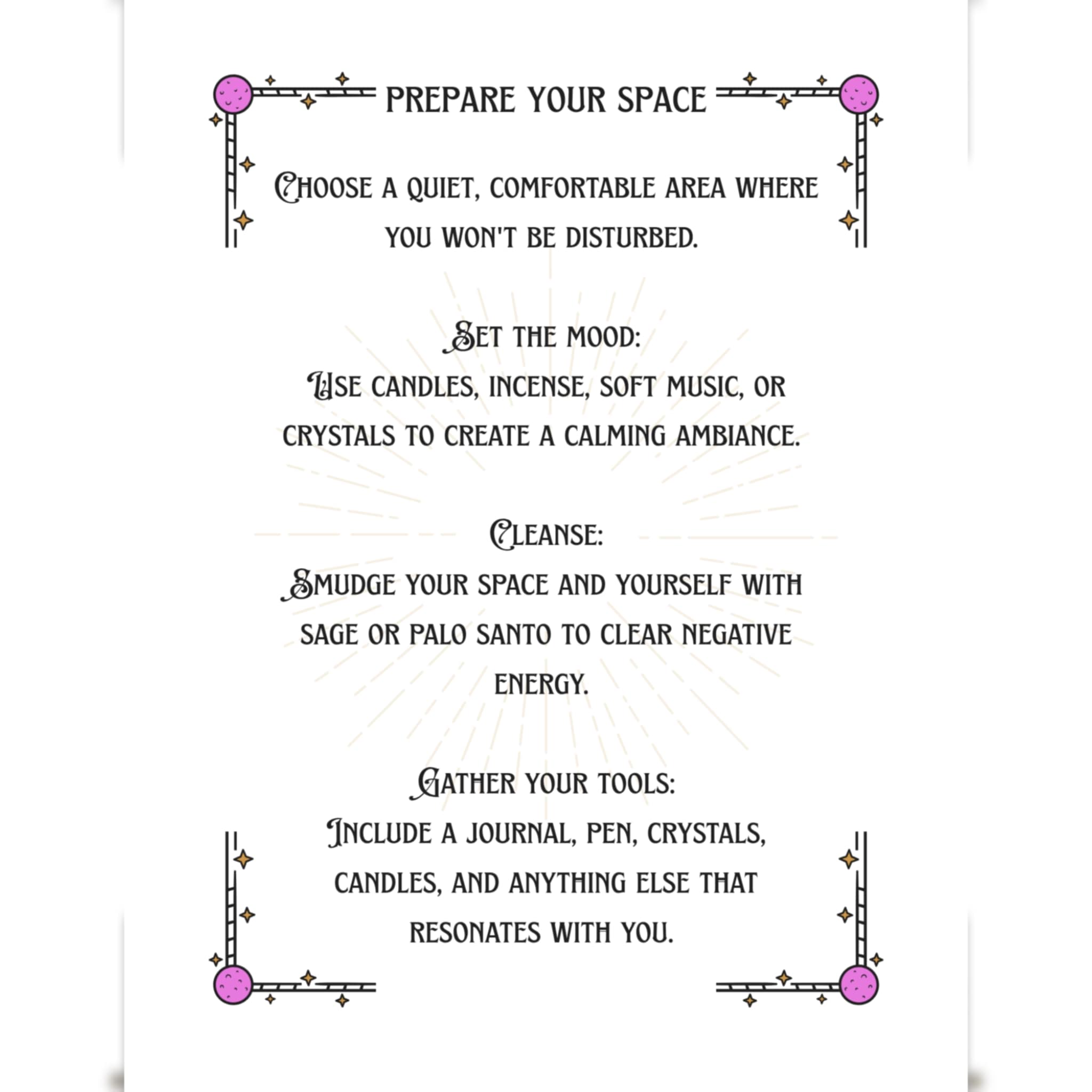 PREPARE YOUR SPACE

CHOOSE A QUIET, COMFORTABLE AREA WHERE YOU WON'T BE DISTURBED.

SET THE MOOD:
USE CANDLES, INCENSE, SOFT MUSIC, OR CRYSTALS TO CREATE A CALMING AMBIANCE.

CLEANSE:
SMUDGE YOUR SPACE AND YOURSELF WITH SAGE OR PALO SANTO TO CLEAR NEGATIVE ENERGY.

GATHER YOUR TOOLS:
INCLUDE A JOURNAL, PEN, CRYSTALS, CANDLES, AND ANYTHING ELSE THAT RESONATES WITH YOU.